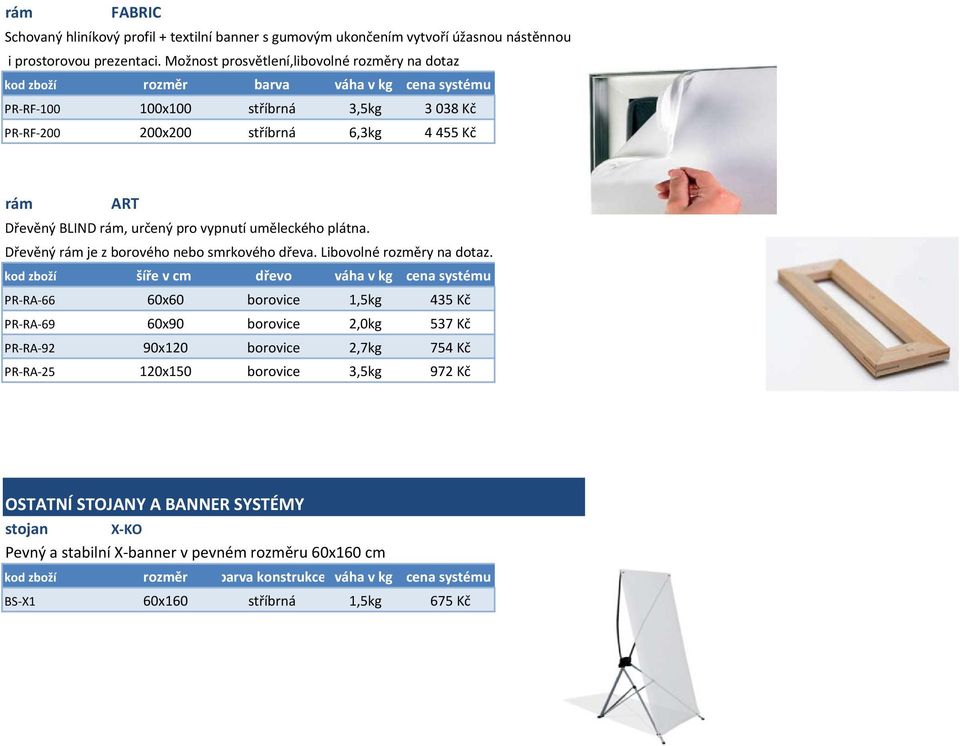 rám FABRIC

Schovaný hliníkový profil + textilní banner s gumovým ukončením vytvoří úžasnou nástěnnou i prostorovou prezentaci. Možnost prosvětlení,libovolné rozměry na dotaz

| kod zboží | rozměr | barva | váha v kg | cena systému |
|---|---|---|---|---|
| PR-RF-100 | 100x100 | stříbrná | 3,5kg | 3 038 Kč |
| PR-RF-200 | 200x200 | stříbrná | 6,3kg | 4 455 Kč |

rám ART

Dřevěný BLIND rám, určený pro vypnutí uměleckého plátna.

Dřevěný rám je z borového nebo smrkového dřeva. Libovolné rozměry na dotaz.

| kod zboží | šíře v cm | dřevo | váha v kg | cena systému |
|---|---|---|---|---|
| PR-RA-66 | 60x60 | borovice | 1,5kg | 435 Kč |
| PR-RA-69 | 60x90 | borovice | 2,0kg | 537 Kč |
| PR-RA-92 | 90x120 | borovice | 2,7kg | 754 Kč |
| PR-RA-25 | 120x150 | borovice | 3,5kg | 972 Kč |

OSTATNÍ STOJANY A BANNER SYSTÉMY

stojan X-KO

Pevný a stabilní X-banner v pevném rozměru 60x160 cm

| kod zboží | rozměr | barva konstrukce | váha v kg | cena systému |
|---|---|---|---|---|
| BS-X1 | 60x160 | stříbrná | 1,5kg | 675 Kč |